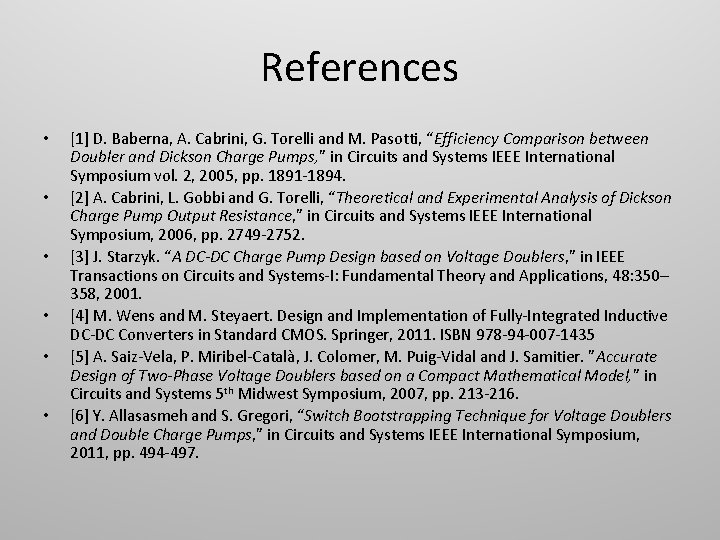 References

• [1] D. Baberna, A. Cabrini, G. Torelli and M. Pasotti, "Efficiency Comparison between Doubler and Dickson Charge Pumps," in Circuits and Systems IEEE International Symposium vol. 2, 2005, pp. 1891-1894.
• [2] A. Cabrini, L. Gobbi and G. Torelli, "Theoretical and Experimental Analysis of Dickson Charge Pump Output Resistance," in Circuits and Systems IEEE International Symposium, 2006, pp. 2749-2752.
• [3] J. Starzyk. "A DC-DC Charge Pump Design based on Voltage Doublers," in IEEE Transactions on Circuits and Systems-I: Fundamental Theory and Applications, 48:350–358, 2001.
• [4] M. Wens and M. Steyaert. Design and Implementation of Fully-Integrated Inductive DC-DC Converters in Standard CMOS. Springer, 2011. ISBN 978-94-007-1435
• [5] A. Saiz-Vela, P. Miribel-Català, J. Colomer, M. Puig-Vidal and J. Samitier. "Accurate Design of Two-Phase Voltage Doublers based on a Compact Mathematical Model," in Circuits and Systems 5th Midwest Symposium, 2007, pp. 213-216.
• [6] Y. Allasasmeh and S. Gregori, "Switch Bootstrapping Technique for Voltage Doublers and Double Charge Pumps," in Circuits and Systems IEEE International Symposium, 2011, pp. 494-497.